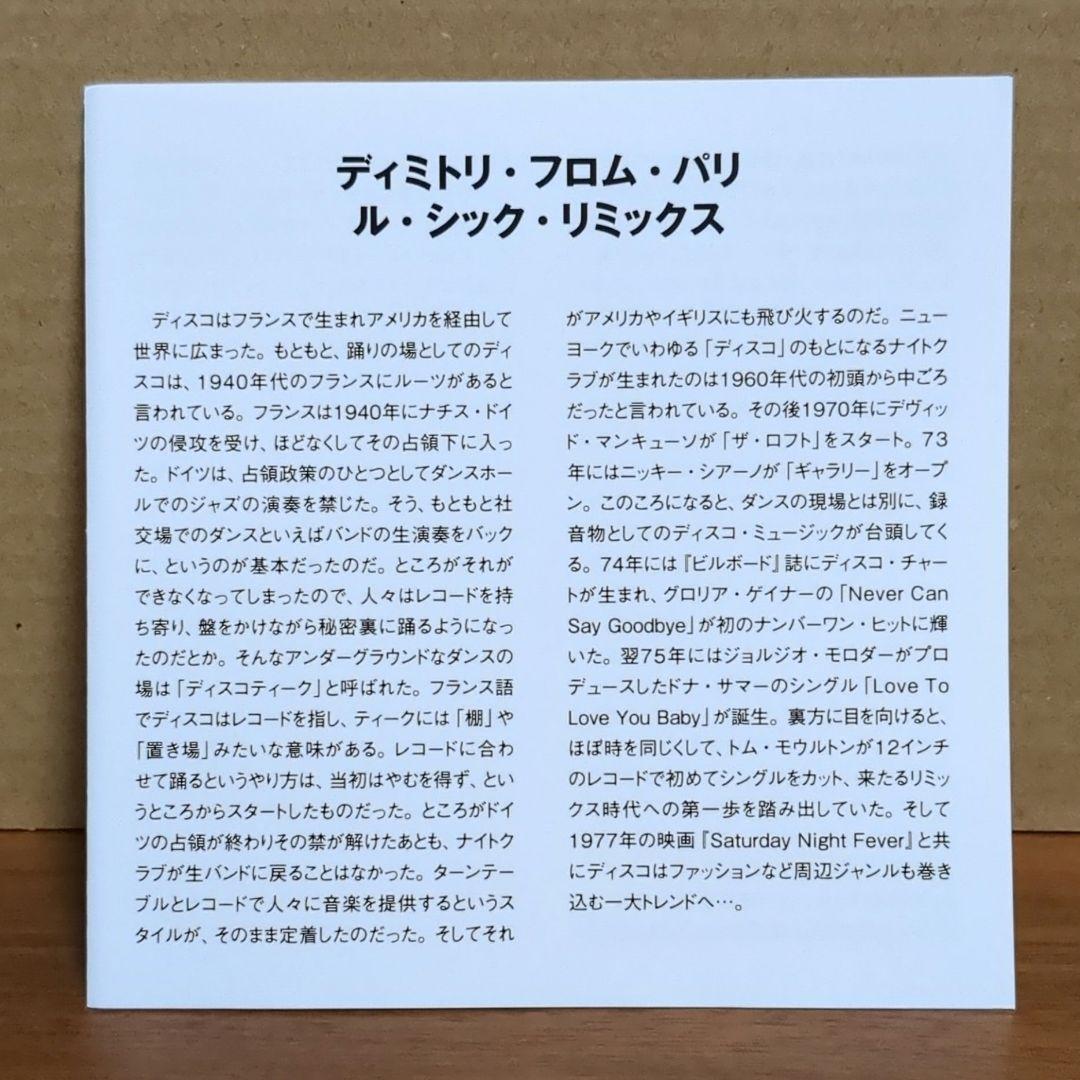 ディミトリ・フロム・パリ
ル・シック・リミックス

ディスコはフランスで生まれアメリカを経由して世界に広まった。もともと、踊りの場としてのディスコは、1940年代のフランスにルーツがあると言われている。フランスは1940年にナチス・ドイツの侵攻を受け、ほどなくしてその占領下に入った。ドイツは、占領政策のひとつとしてダンスホールでのジャズの演奏を禁じた。そう、もともと社交場でのダンスといえばバンドの生演奏をバックに、というのが基本だったのだ。ところがそれができなくなってしまったので、人々はレコードを持ち寄り、盤をかけながら秘密裏に踊るようになったのだとか。そんなアンダーグラウンドなダンスの場は「ディスコティーク」と呼ばれた。フランス語でディスコはレコードを指し、ティークには「棚」や「置き場」みたいな意味がある。レコードに合わせて踊るというやり方は、当初はやむを得ず、というところからスタートしたものだった。ところがドイツの占領が終わりその禁が解けたあとも、ナイトクラブが生バンドに戻ることはなかった。ターンテーブルとレコードで人々に音楽を提供するというスタイルが、そのまま定着したのだった。そしてそれがアメリカやイギリスにも飛び火するのだ。ニューヨークでいわゆる「ディスコ」のもとになるナイトクラブが生まれたのは1960年代の初頭から中ごろだったと言われている。その後1970年にデヴィッド・マンキューソが「ザ・ロフト」をスタート。73年にはニッキー・シアーノが「ギャラリー」をオープン。このころになると、ダンスの現場とは別に、録音物としてのディスコ・ミュージックが台頭してくる。74年には『ビルボード』誌にディスコ・チャートが生まれ、グロリア・ゲイナーの「Never Can Say Goodbye」が初のナンバーワン・ヒットに輝いた。翌75年にはジョルジオ・モロダーがプロデュースしたドナ・サマーのシングル「Love To Love You Baby」が誕生。裏方に目を向けると、ほぼ時を同じくして、トム・モウルトンが12インチのレコードで初めてシングルをカット、来たるリミックス時代への第一歩を踏み出していた。そして1977年の映画『Saturday Night Fever』と共にディスコはファッションなど周辺ジャンルも巻き込む一大トレンドへ…。